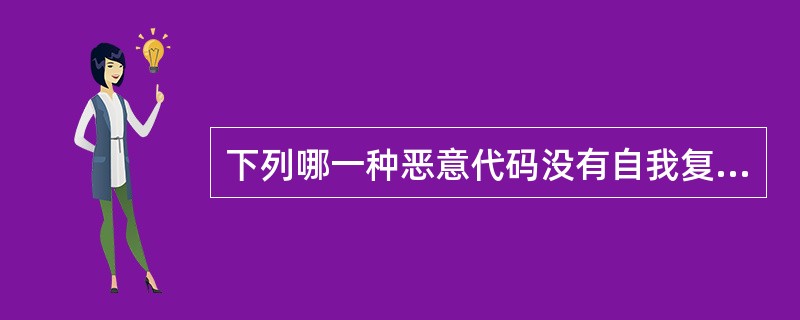 下列哪一种恶意代码没有自我复...